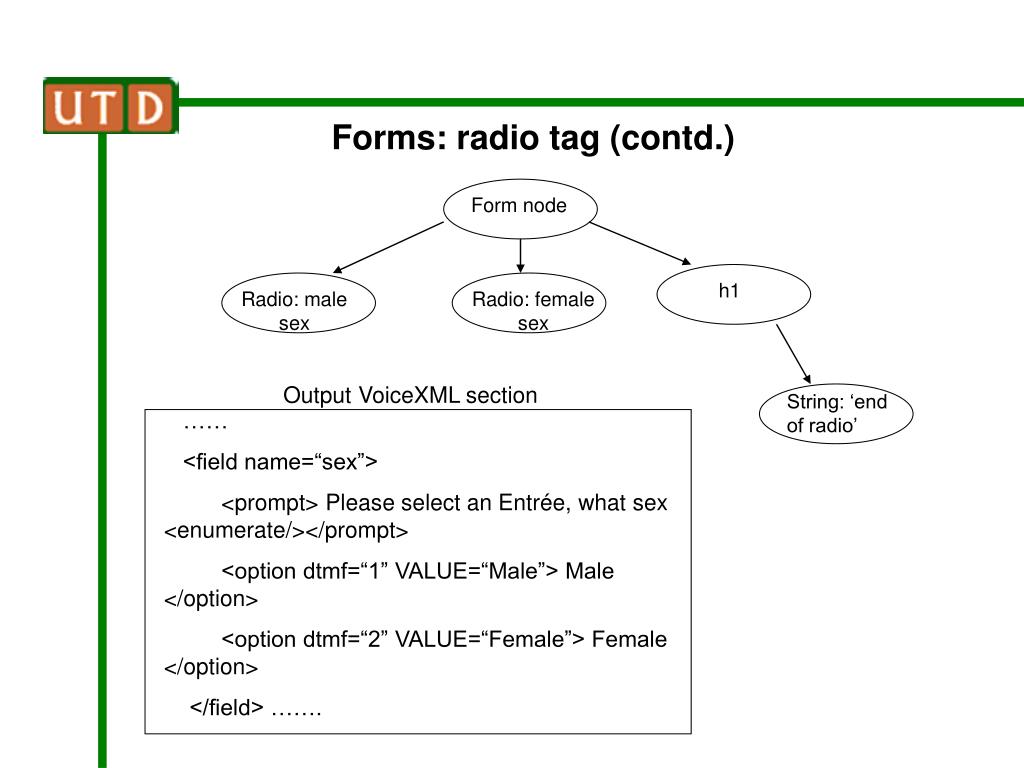 UTD

Forms: radio tag (contd.)

Form node

Radio: male sex

Radio: female sex

h1

String: ‘end of radio’

Output VoiceXML section

……

<field name=“sex”>

<prompt> Please select an Entrée, what sex <enumerate/></prompt>

<option dtmf=“1” VALUE=“Male”> Male </option>

<option dtmf=“2” VALUE=“Female”> Female </option>

</field> …….